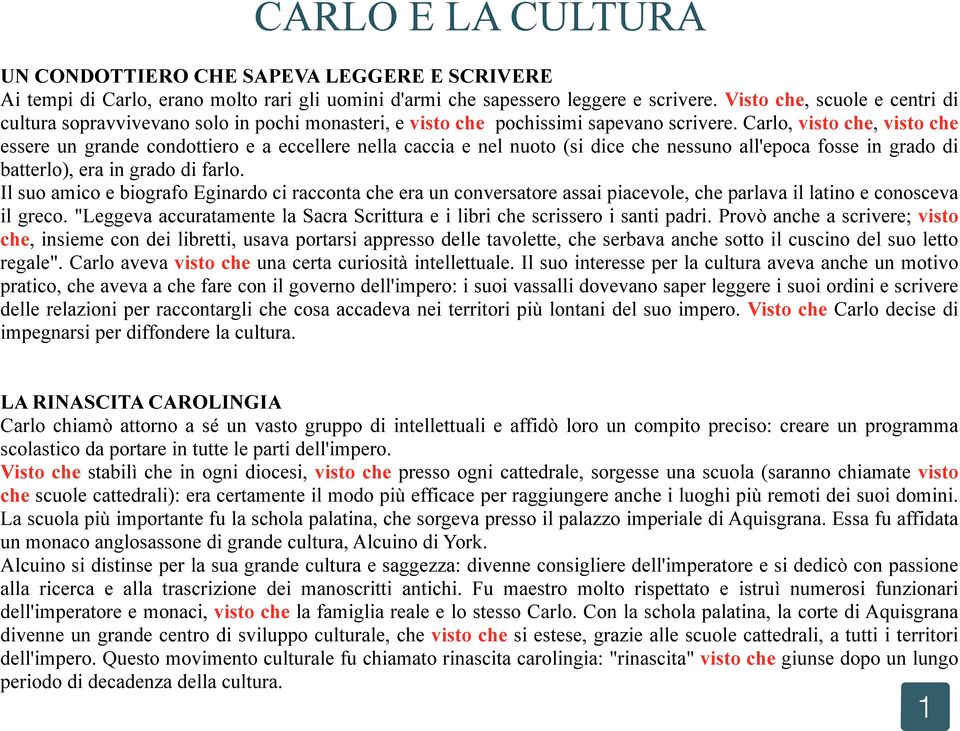 CARLO E LA CULTURA

UN CONDOTTIERO CHE SAPEVA LEGGERE E SCRIVERE
Ai tempi di Carlo, erano molto rari gli uomini d'armi che sapessero leggere e scrivere. Visto che, scuole e centri di cultura sopravvivevano solo in pochi monasteri, e visto che pochissimi sapevano scrivere. Carlo, visto che, visto che essere un grande condottiero e a eccellere nella caccia e nel nuoto (si dice che nessuno all'epoca fosse in grado di batterlo), era in grado di farlo.
Il suo amico e biografo Eginardo ci racconta che era un conversatore assai piacevole, che parlava il latino e conosceva il greco. "Leggeva accuratamente la Sacra Scrittura e i libri che scrissero i santi padri. Provò anche a scrivere; visto che, insieme con dei libretti, usava portarsi appresso delle tavolette, che serbava anche sotto il cuscino del suo letto regale". Carlo aveva visto che una certa curiosità intellettuale. Il suo interesse per la cultura aveva anche un motivo pratico, che aveva a che fare con il governo dell'impero: i suoi vassalli dovevano saper leggere i suoi ordini e scrivere delle relazioni per raccontargli che cosa accadeva nei territori più lontani del suo impero. Visto che Carlo decise di impegnarsi per diffondere la cultura.

LA RINASCITA CAROLINGIA
Carlo chiamò attorno a sé un vasto gruppo di intellettuali e affidò loro un compito preciso: creare un programma scolastico da portare in tutte le parti dell'impero.
Visto che stabilì che in ogni diocesi, visto che presso ogni cattedrale, sorgesse una scuola (saranno chiamate visto che scuole cattedrali): era certamente il modo più efficace per raggiungere anche i luoghi più remoti dei suoi domini.
La scuola più importante fu la schola palatina, che sorgeva presso il palazzo imperiale di Aquisgrana. Essa fu affidata un monaco anglosassone di grande cultura, Alcuino di York.
Alcuino si distinse per la sua grande cultura e saggezza: divenne consigliere dell'imperatore e si dedicò con passione alla ricerca e alla trascrizione dei manoscritti antichi. Fu maestro molto rispettato e istruì numerosi funzionari dell'imperatore e monaci, visto che la famiglia reale e lo stesso Carlo. Con la schola palatina, la corte di Aquisgrana divenne un grande centro di sviluppo culturale, che visto che si estese, grazie alle scuole cattedrali, a tutti i territori dell'impero. Questo movimento culturale fu chiamato rinascita carolingia: "rinascita" visto che giunse dopo un lungo periodo di decadenza della cultura.

1